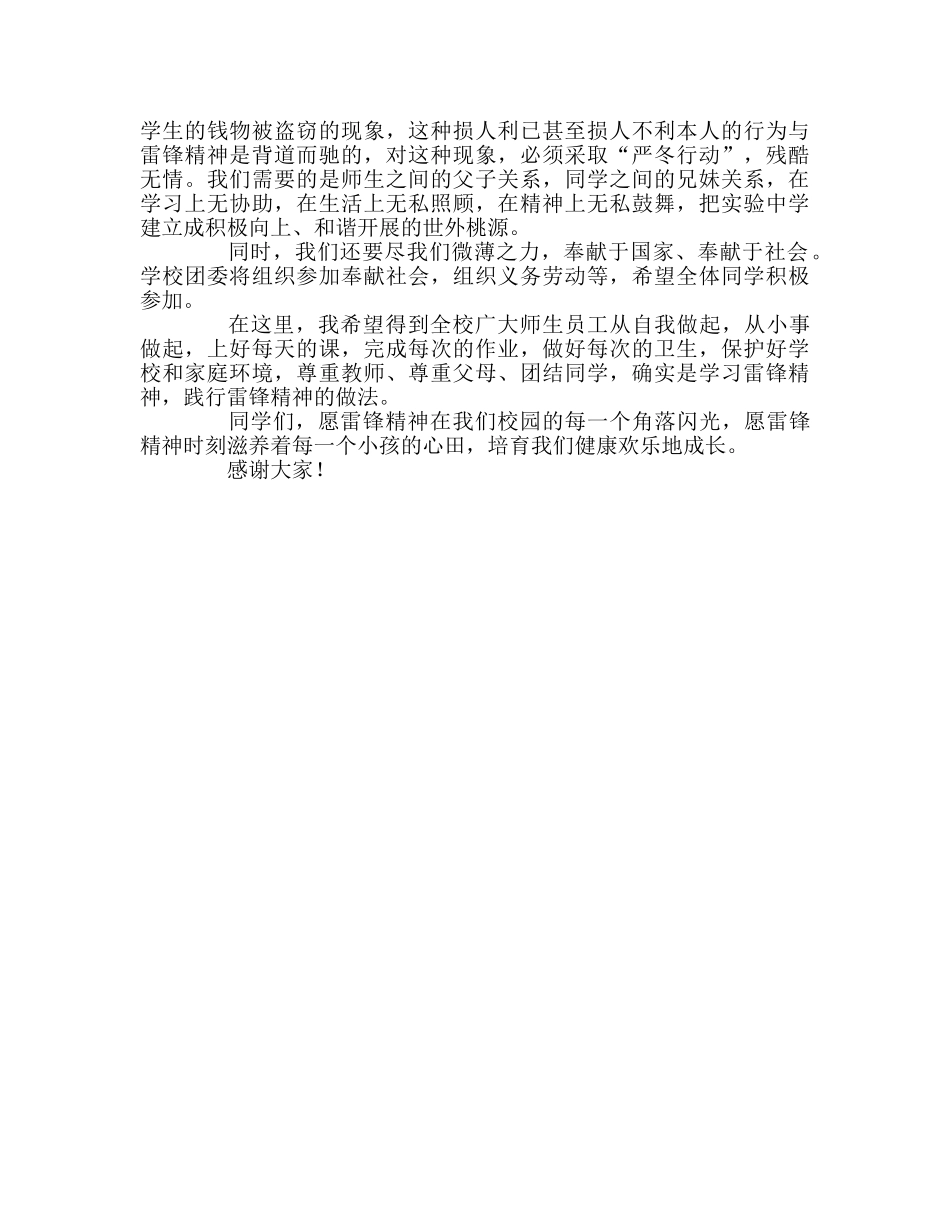 学生的钱物被盗窃的现象，这种损人利已甚至损人不利本人的行为与雷锋精神是背道而驰的，对这种现象，必须采取“严冬行动”，残酷无情。我们需要的是师生之间的父子关系，同学之间的兄妹关系，在学习上无协助，在生活上无私照顾，在精神上无私鼓舞，把实验中学建立成积极向上、和谐开展的世外桃源。

同时，我们还要尽我们微薄之力，奉献于国家、奉献于社会。学校团委将组织参加奉献社会，组织义务劳动等，希望全体同学积极参加。

在这里，我希望得到全校广大师生员工从自我做起，从小事做起，上好每天的课，完成每次的作业，做好每次的卫生，保护好学校和家庭环境，尊重教师、尊重父母、团结同学，确实是学习雷锋精神，践行雷锋精神的做法。

同学们，愿雷锋精神在我们校园的每一个角落闪光，愿雷锋精神时刻滋养着每一个小孩的心田，培育我们健康欢乐地成长。

感谢大家！